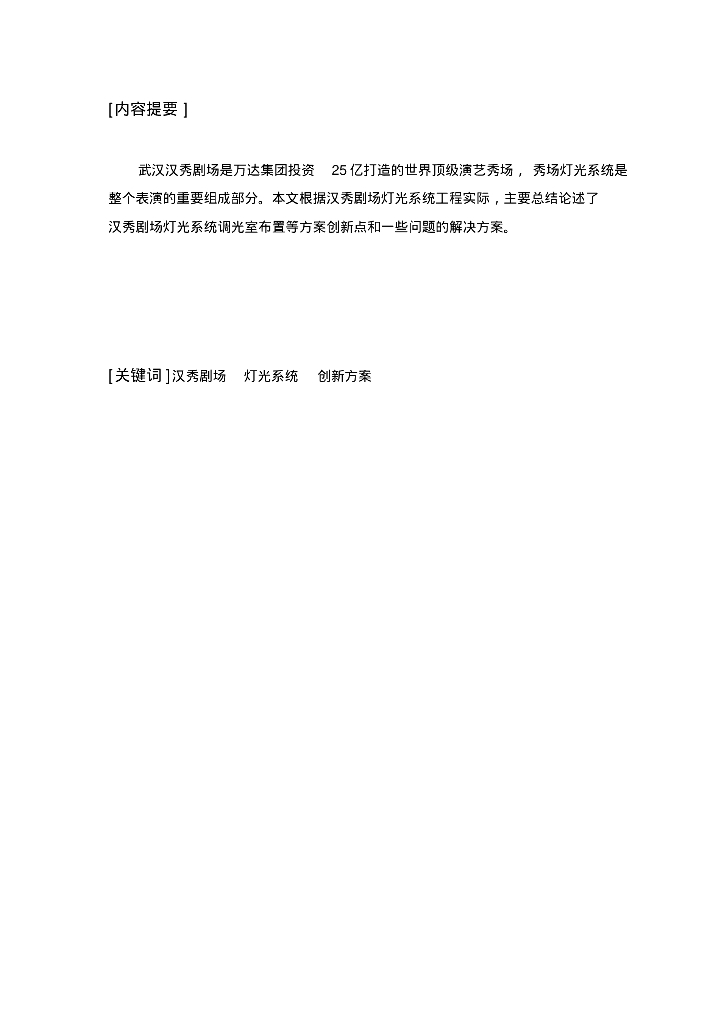 [内容提要 ]

武汉汉秀剧场是万达集团投资 25 亿打造的世界顶级演艺秀场， 秀场灯光系统是整个表演的重要组成部分。本文根据汉秀剧场灯光系统工程实际，主要总结论述了汉秀剧场灯光系统调光室布置等方案创新点和一些问题的解决方案。

[关键词 ] 汉秀剧场 灯光系统 创新方案